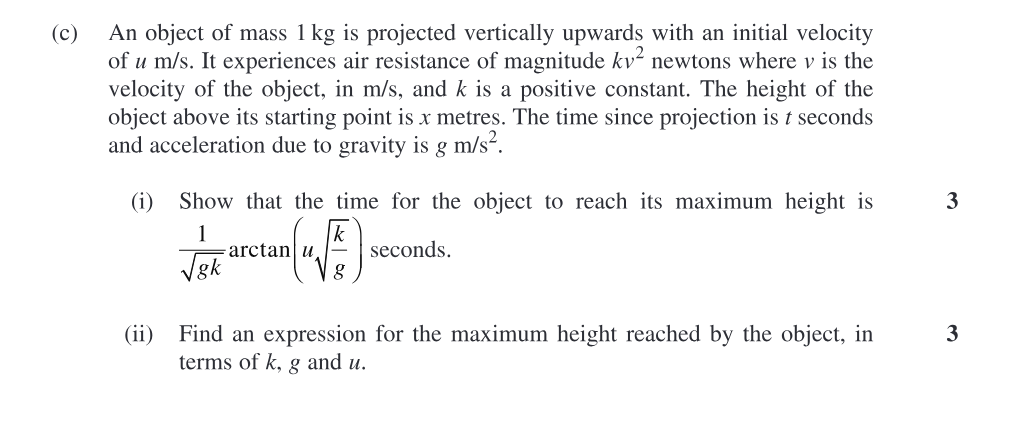 (c) An object of mass 1 kg is projected vertically upwards with an initial velocity of $u$ m/s. It experiences air resistance of magnitude $kv^2$ newtons where $v$ is the velocity of the object, in m/s, and $k$ is a positive constant. The height of the object above its starting point is $x$ metres. The time since projection is $t$ seconds and acceleration due to gravity is $g$ m/s$^2$.

(i) Show that the time for the object to reach its maximum height is $\frac{1}{\sqrt{gk}}\arctan\left(u\sqrt{\frac{k}{g}}\right)$ seconds. 3

(ii) Find an expression for the maximum height reached by the object, in terms of $k$, $g$ and $u$. 3